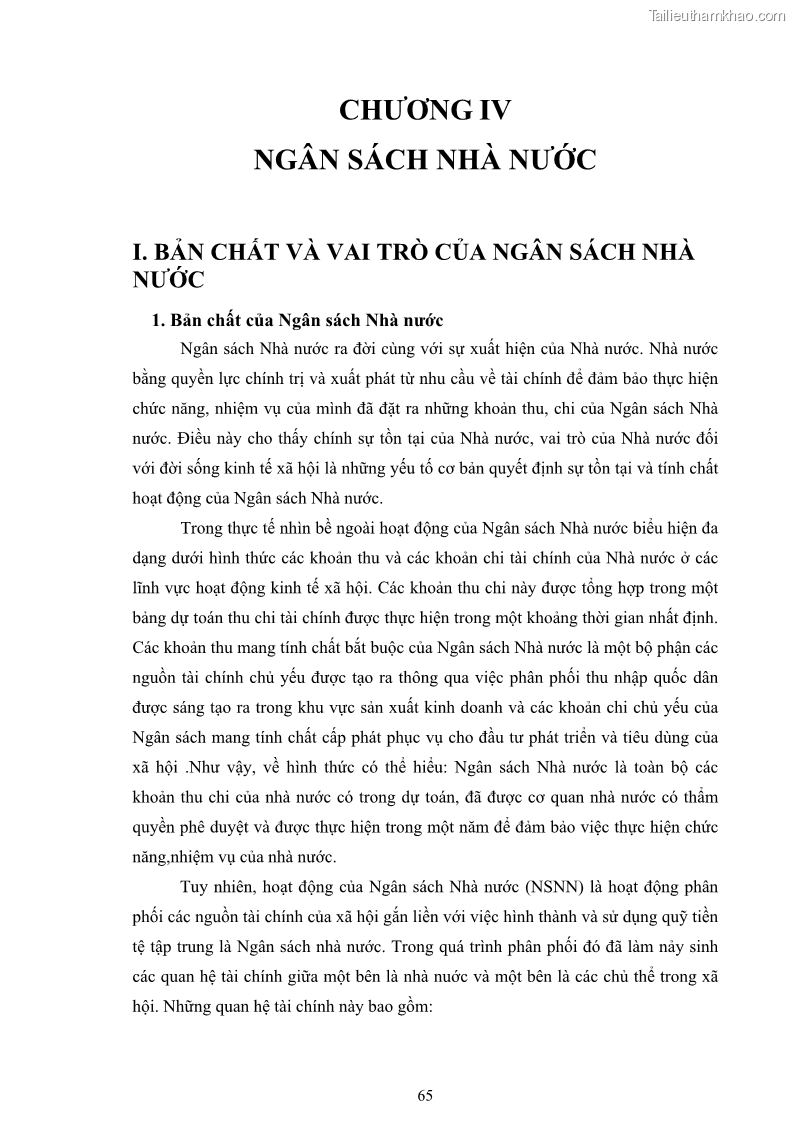 Tailieuthamkhao.com

CHƯƠNG IV
NGÂN SÁCH NHÀ NƯỚC

I. BẢN CHẤT VÀ VAI TRÒ CỦA NGÂN SÁCH NHÀ NƯỚC

1. Bản chất của Ngân sách Nhà nước

Ngân sách Nhà nước ra đời cùng với sự xuất hiện của Nhà nước. Nhà nước bằng quyền lực chính trị và xuất phát từ nhu cầu về tài chính để đảm bảo thực hiện chức năng, nhiệm vụ của mình đã đặt ra những khoản thu, chi của Ngân sách Nhà nước. Điều này cho thấy chính sự tồn tại của Nhà nước, vai trò của Nhà nước đối với đời sống kinh tế xã hội là những yếu tố cơ bản quyết định sự tồn tại và tính chất hoạt động của Ngân sách Nhà nước.

Trong thực tế nhìn bề ngoài hoạt động của Ngân sách Nhà nước biểu hiện đa dạng dưới hình thức các khoản thu và các khoản chi tài chính của Nhà nước ở các lĩnh vực hoạt động kinh tế xã hội. Các khoản thu chi này được tổng hợp trong một bảng dự toán thu chi tài chính được thực hiện trong một khoảng thời gian nhất định. Các khoản thu mang tính chất bắt buộc của Ngân sách Nhà nước là một bộ phận các nguồn tài chính chủ yếu được tạo ra thông qua việc phân phối thu nhập quốc dân được sáng tạo ra trong khu vực sản xuất kinh doanh và các khoản chi chủ yếu của Ngân sách mang tính chất cấp phát phục vụ cho đầu tư phát triển và tiêu dùng của xã hội .Như vậy, về hình thức có thể hiểu: Ngân sách Nhà nước là toàn bộ các khoản thu chi của nhà nước có trong dự toán, đã được cơ quan nhà nước có thẩm quyền phê duyệt và được thực hiện trong một năm để đảm bảo việc thực hiện chức năng,nhiệm vụ của nhà nước.

Tuy nhiên, hoạt động của Ngân sách Nhà nước (NSNN) là hoạt động phân phối các nguồn tài chính của xã hội gắn liền với việc hình thành và sử dụng quỹ tiền tệ tập trung là Ngân sách nhà nước. Trong quá trình phân phối đó đã làm nảy sinh các quan hệ tài chính giữa một bên là nhà nước và một bên là các chủ thể trong xã hội. Những quan hệ tài chính này bao gồm:

65